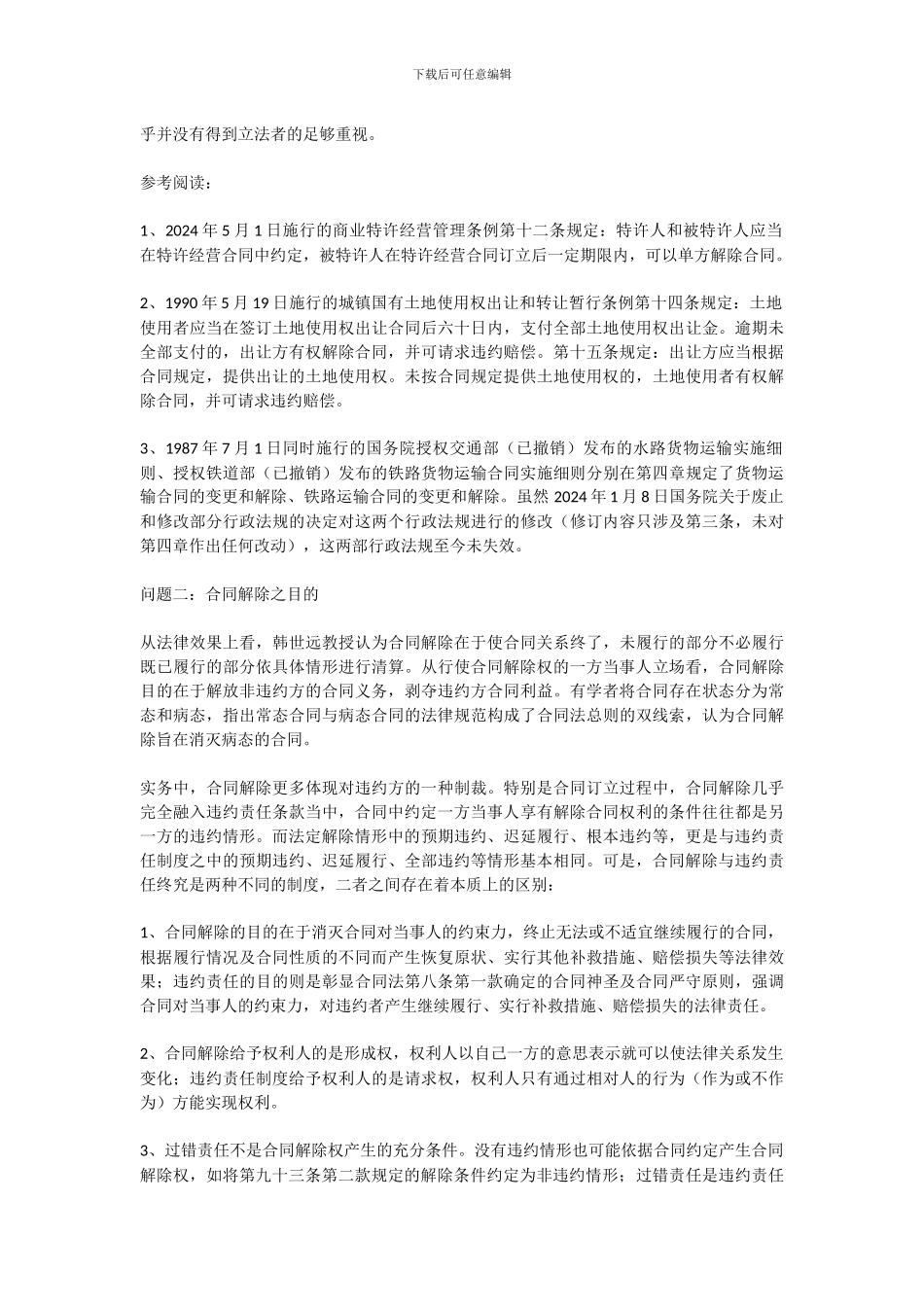 下载后可任意编辑

乎并没有得到立法者的足够重视。

参考阅读：

1、2024 年 5 月 1 日施行的商业特许经营管理条例第十二条规定：特许人和被特许人应当在特许经营合同中约定，被特许人在特许经营合同订立后一定期限内，可以单方解除合同。

2、1990 年 5 月 19 日施行的城镇国有土地使用权出让和转让暂行条例第十四条规定：土地使用者应当在签订土地使用权出让合同后六十日内，支付全部土地使用权出让金。逾期未全部支付的，出让方有权解除合同，并可请求违约赔偿。第十五条规定：出让方应当根据合同规定，提供出让的土地使用权。未按合同规定提供土地使用权的，土地使用者有权解除合同，并可请求违约赔偿。

3、1987 年 7 月 1 日同时施行的国务院授权交通部（已撤销）发布的水路货物运输实施细则、授权铁道部（已撤销）发布的铁路货物运输合同实施细则分别在第四章规定了货物运输合同的变更和解除、铁路运输合同的变更和解除。虽然 2024 年 1 月 8 日国务院关于废止和修改部分行政法规的决定对这两个行政法规进行的修改（修订内容只涉及第三条，未对第四章作出任何改动），这两部行政法规至今未失效。

问题二：合同解除之目的

从法律效果上看，韩世远教授认为合同解除在于使合同关系终了，未履行的部分不必履行既已履行的部分依具体情形进行清算。从行使合同解除权的一方当事人立场看，合同解除目的在于解放非违约方的合同义务，剥夺违约方合同利益。有学者将合同存在状态分为常态和病态，指出常态合同与病态合同的法律规范构成了合同法总则的双线索，认为合同解除旨在消灭病态的合同。

实务中，合同解除更多体现对违约方的一种制裁。特别是合同订立过程中，合同解除几乎完全融入违约责任条款当中，合同中约定一方当事人享有解除合同权利的条件往往都是另一方的违约情形。而法定解除情形中的预期违约、迟延履行、根本违约等，更是与违约责任制度之中的预期违约、迟延履行、全部违约等情形基本相同。可是，合同解除与违约责任终究是两种不同的制度，二者之间存在着本质上的区别：

1、合同解除的目的在于消灭合同对当事人的约束力，终止无法或不适宜继续履行的合同，根据履行情况及合同性质的不同而产生恢复原状、实行其他补救措施、赔偿损失等法律效果；违约责任的目的则是彰显合同法第八条第一款确定的合同神圣及合同严守原则，强调合同对当事人的约束力，对违约者产生继续履行、实行补救措施、赔偿损失的法律责任。

2、合同解除给予权利人的是形成权，权利人以自己一方的意思表示就可以使法律关系发生变化；违约责任制度给予权利人的是请求权，权利人只有通过相对人的行为（作为或不作为）方能实现权利。

3、过错责任不是合同解除权产生的充分条件。没有违约情形也可能依据合同约定产生合同解除权，如将第九十三条第二款规定的解除条件约定为非违约情形；过错责任是违约责任